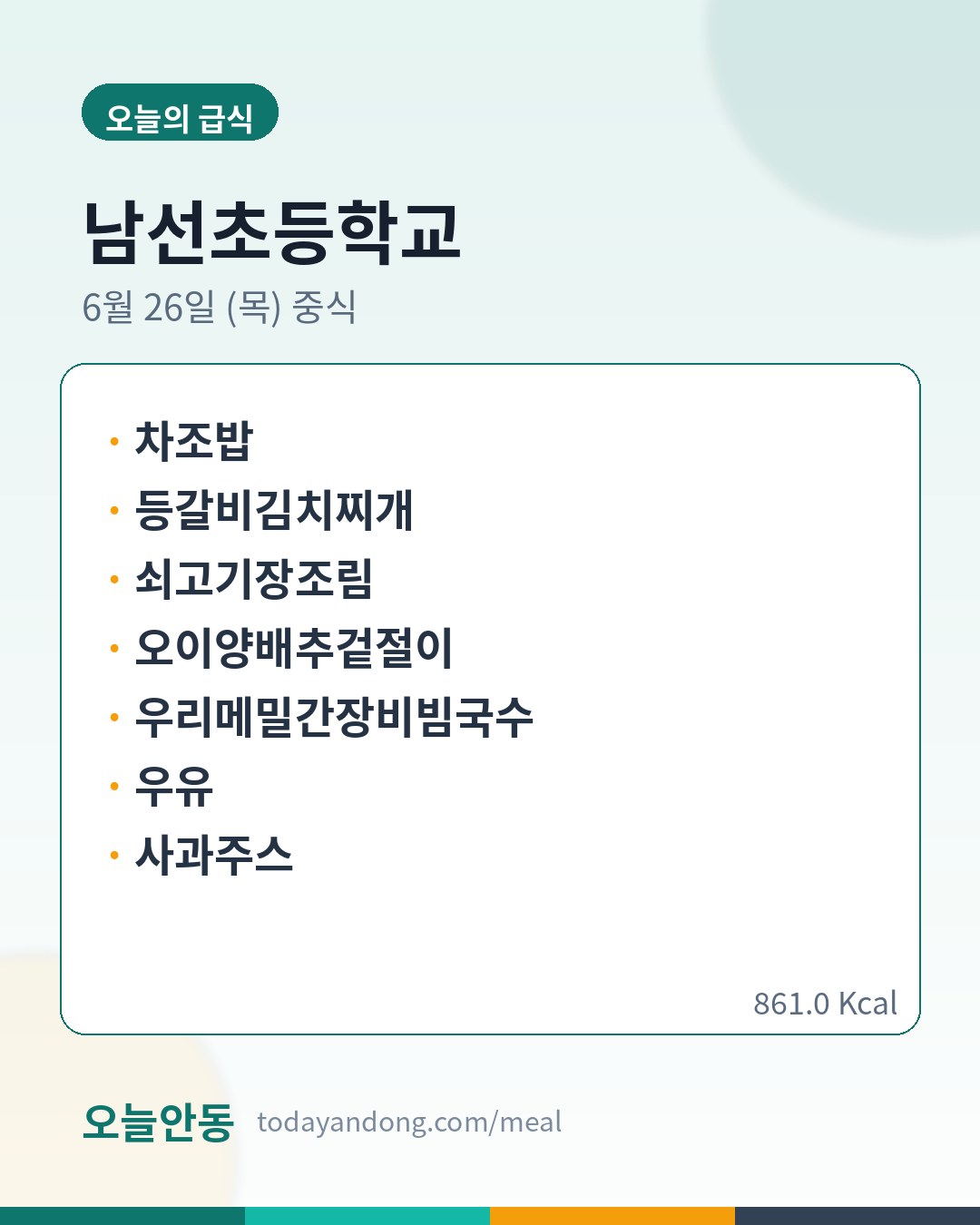 오늘의 급식

남선초등학교

6월 26일 (목) 중식

• 차조밥
• 등갈비김치찌개
• 쇠고기장조림
• 오이양배추겉절이
• 우리메밀간장비빔국수
• 우유
• 사과주스

861.0 Kcal

오늘안동 todayandong.com/meal